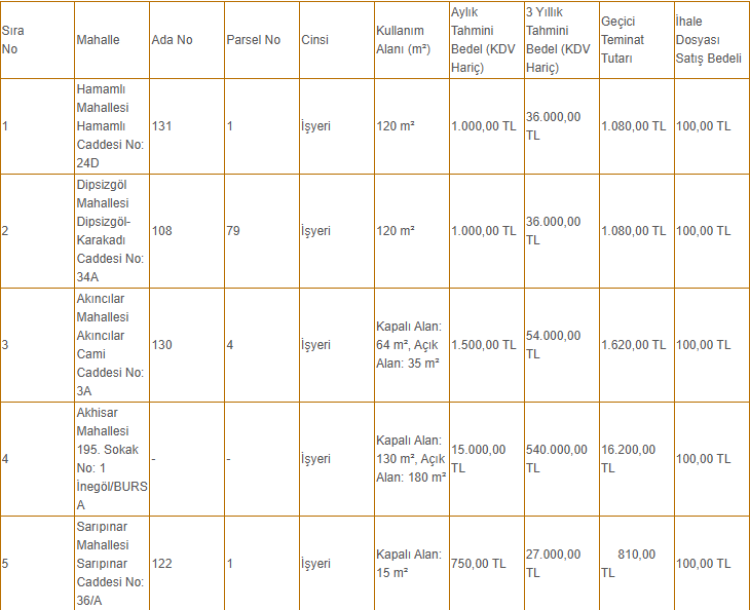 | Sıra No | Mahalle | Ada No | Parsel No | Cinsi | Kullanım Alanı (m²) | Aylık Tahmini Bedel (KDV Hariç) | 3 Yıllık Tahmini Bedel (KDV Hariç) | Geçici Teminat Tutarı | İhale Dosyası Satış Bedeli |
|---|---|---|---|---|---|---|---|---|---|
| 1 | Hamamlı Mahallesi Hamamlı Caddesi No: 24D | 131 | 1 | İşyeri | 120 m² | 1.000,00 TL | 36.000,00 TL | 1.080,00 TL | 100,00 TL |
| 2 | Dipsizgöl Mahallesi Dipsizgöl-Karakadı Caddesi No: 34A | 108 | 79 | İşyeri | 120 m² | 1.000,00 TL | 36.000,00 TL | 1.080,00 TL | 100,00 TL |
| 3 | Akıncılar Mahallesi Akıncılar Cami Caddesi No: 3A | 130 | 4 | İşyeri | Kapalı Alan: 64 m², Açık Alan: 35 m² | 1.500,00 TL | 54.000,00 TL | 1.620,00 TL | 100,00 TL |
| 4 | Akhisar Mahallesi 195. Sokak No: 1 İnegöl/BURSA | - | - | İşyeri | Kapalı Alan: 130 m², Açık Alan: 180 m² | 15.000,00 TL | 540.000,00 TL | 16.200,00 TL | 100,00 TL |
| 5 | Sarıpınar Mahallesi Sarıpınar Caddesi No: 36/A | 122 | 1 | İşyeri | Kapalı Alan: 15 m² | 750,00 TL | 27.000,00 TL | 810,00 TL | 100,00 TL |